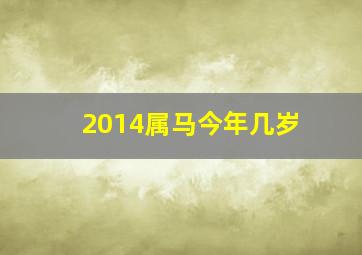 2014属马今年几岁